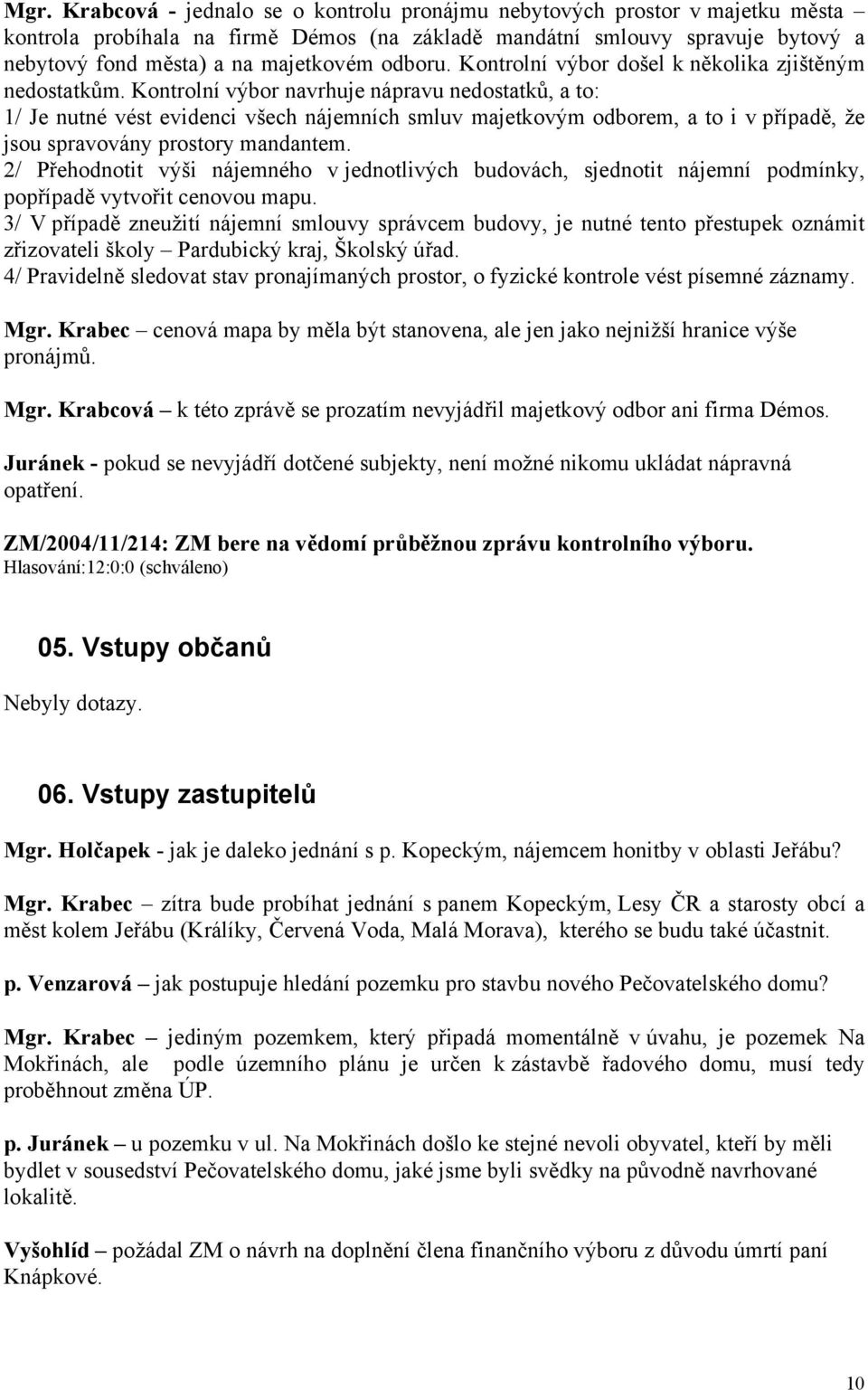 Mgr. Krabcová - jednalo se o kontrolu pronájmu nebytových prostor v majetku města – kontrola probíhala na firmě Démos (na základě mandátní smlouvy spravuje bytový a nebytový fond města) a na majetkovém odboru. Kontrolní výbor došel k několika zjištěným nedostatkům. Kontrolní výbor navrhuje nápravu nedostatků, a to:
1/ Je nutné vést evidenci všech nájemních smluv majetkovým odborem, a to i v případě, že jsou spravovány prostory mandantem.
2/ Přehodnotit výši nájemného v jednotlivých budovách, sjednotit nájemní podmínky, popřípadě vytvořit cenovou mapu.
3/ V případě zneužití nájemní smlouvy správcem budovy, je nutné tento přestupek oznámit zřizovateli školy – Pardubický kraj, Školský úřad.
4/ Pravidelně sledovat stav pronajímaných prostor, o fyzické kontrole vést písemné záznamy.

Mgr. Krabec – cenová mapa by měla být stanovena, ale jen jako nejnižší hranice výše pronájmů.

Mgr. Krabcová – k této zprávě se prozatím nevyjádřil majetkový odbor ani firma Démos.

Juránek - pokud se nevyjádří dotčené subjekty, není možné nikomu ukládat nápravná opatření.

ZM/2004/11/214: ZM bere na vědomí průběžnou zprávu kontrolního výboru.
Hlasování:12:0:0 (schváleno)

05. Vstupy občanů

Nebyly dotazy.

06. Vstupy zastupitelů

Mgr. Holčapek - jak je daleko jednání s p. Kopeckým, nájemcem honitby v oblasti Jeřábu?

Mgr. Krabec – zítra bude probíhat jednání s panem Kopeckým, Lesy ČR a starosty obcí a měst kolem Jeřábu (Králíky, Červená Voda, Malá Morava), kterého se budu také účastnit.

p. Venzarová – jak postupuje hledání pozemku pro stavbu nového Pečovatelského domu?

Mgr. Krabec – jediným pozemkem, který připadá momentálně v úvahu, je pozemek Na Mokřinách, ale podle územního plánu je určen k zástavbě řadového domu, musí tedy proběhnout změna ÚP.

p. Juránek – u pozemku v ul. Na Mokřinách došlo ke stejné nevoli obyvatel, kteří by měli bydlet v sousedství Pečovatelského domu, jaké jsme byli svědky na původně navrhované lokalitě.

Vyšohlíd – požádal ZM o návrh na doplnění člena finančního výboru z důvodu úmrtí paní Knápkové.

10